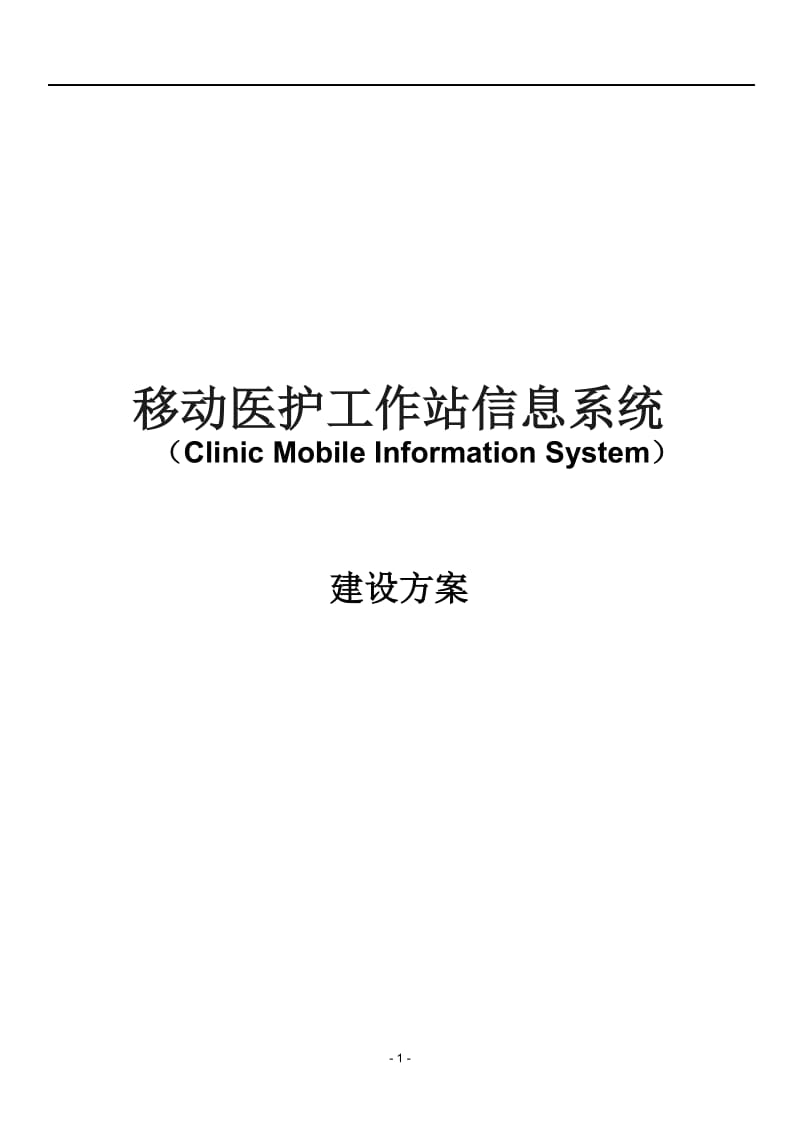 移动医护工作站信息系统
（Clinic Mobile Information System）

建设方案

- 1 -